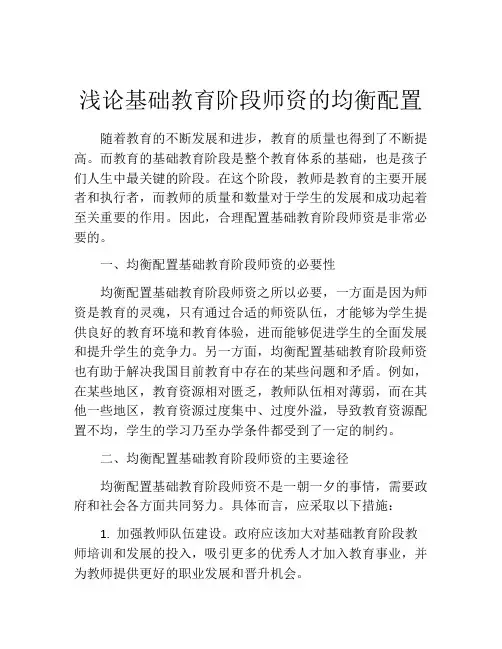 浅论基础教育阶段师资的均衡配置

随着教育的不断发展和进步，教育的质量也得到了不断提高。而教育的基础教育阶段是整个教育体系的基础，也是孩子们人生中最关键的阶段。在这个阶段，教师是教育的主要开展者和执行者，而教师的质量和数量对于学生的发展和成功起着至关重要的作用。因此，合理配置基础教育阶段师资是非常必要的。

一、均衡配置基础教育阶段师资的必要性

均衡配置基础教育阶段师资之所以必要，一方面是因为师资是教育的灵魂，只有通过合适的师资队伍，才能够为学生提供良好的教育环境和教育体验，进而能够促进学生的全面发展和提升学生的竞争力。另一方面，均衡配置基础教育阶段师资也有助于解决我国目前教育中存在的某些问题和矛盾。例如，在某些地区，教育资源相对匮乏，教师队伍相对薄弱，而在其他一些地区，教育资源过度集中、过度外溢，导致教育资源配置不均，学生的学习乃至办学条件都受到了一定的制约。

二、均衡配置基础教育阶段师资的主要途径

均衡配置基础教育阶段师资不是一朝一夕的事情，需要政府和社会各方面共同努力。具体而言，应采取以下措施：

1. 加强教师队伍建设。政府应该加大对基础教育阶段教师培训和发展的投入，吸引更多的优秀人才加入教育事业，并为教师提供更好的职业发展和晋升机会。